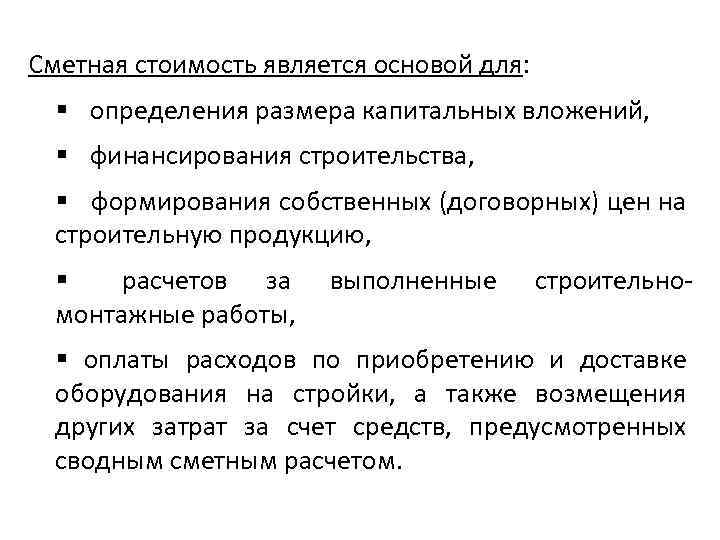 Сметная стоимость является основой для:

▪ определения размера капитальных вложений,

▪ финансирования строительства,

▪ формирования собственных (договорных) цен на строительную продукцию,

▪ расчетов за выполненные строительно-монтажные работы,

▪ оплаты расходов по приобретению и доставке оборудования на стройки, а также возмещения других затрат за счет средств, предусмотренных сводным сметным расчетом.